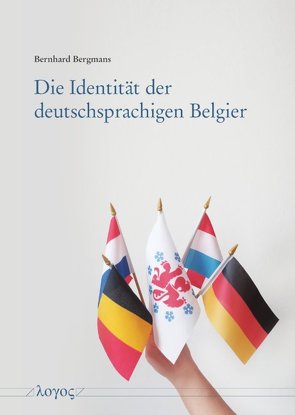 Bernhard Bergmans

Die Identität der deutschsprachigen Belgier

λογος